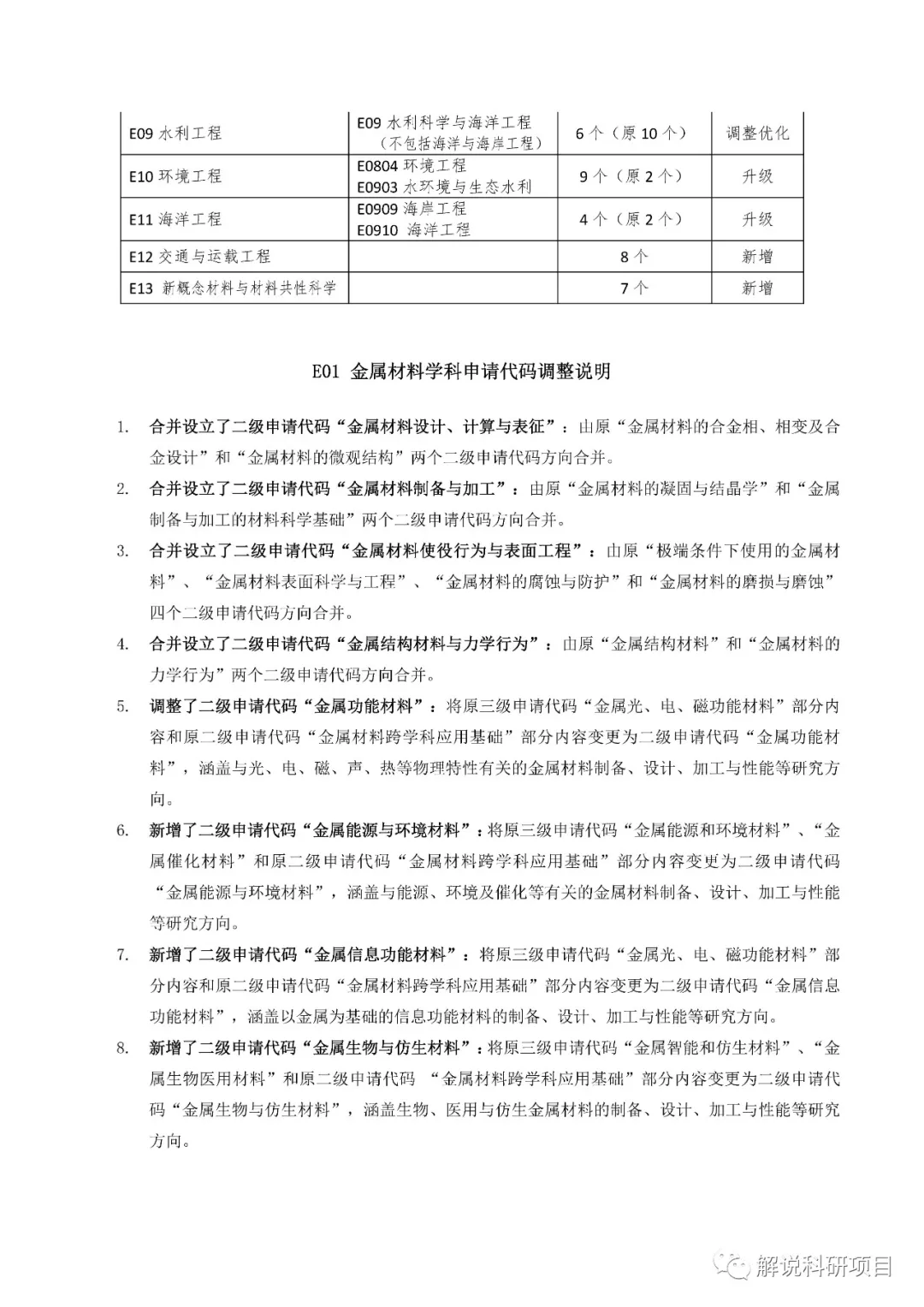 | E09 水利工程 | E09 水利科学与海洋工程（不包括海洋与海岸工程） | 6 个（原 10 个） | 调整优化 |
|---|---|---|---|
| E10 环境工程 | E0804 环境工程 E0903 水环境与生态水利 | 9 个（原 2 个） | 升级 |
| E11 海洋工程 | E0909 海岸工程 E0910 海洋工程 | 4 个（原 2 个） | 升级 |
| E12 交通与运载工程 | | 8 个 | 新增 |
| E13 新概念材料与材料共性科学 | | 7 个 | 新增 |

E01 金属材料学科申请代码调整说明

1. 合并设立了二级申请代码“金属材料设计、计算与表征”：由原“金属材料的合金相、相变及合金设计”和“金属材料的微观结构”两个二级申请代码方向合并。

2. 合并设立了二级申请代码“金属材料制备与加工”：由原“金属材料的凝固与结晶学”和“金属制备与加工的材料科学基础”两个二级申请代码方向合并。

3. 合并设立了二级申请代码“金属材料使役行为与表面工程”：由原“极端条件下使用的金属材料”、“金属材料表面科学与工程”、“金属材料的腐蚀与防护”和“金属材料的磨损与磨蚀”四个二级申请代码方向合并。

4. 合并设立了二级申请代码“金属结构材料与力学行为”：由原“金属结构材料”和“金属材料的力学行为”两个二级申请代码方向合并。

5. 调整了二级申请代码“金属功能材料”：将原三级申请代码“金属光、电、磁功能材料”部分内容和原二级申请代码“金属材料跨学科应用基础”部分内容变更为二级申请代码“金属功能材料”，涵盖与光、电、磁、声、热等物理特性有关的金属材料制备、设计、加工与性能等研究方向。

6. 新增了二级申请代码“金属能源与环境材料”：将原三级申请代码“金属能源和环境材料”、“金属催化材料”和原二级申请代码“金属材料跨学科应用基础”部分内容变更为二级申请代码“金属能源与环境材料”，涵盖与能源、环境及催化等有关的金属材料制备、设计、加工与性能等研究方向。

7. 新增了二级申请代码“金属信息功能材料”：将原三级申请代码“金属光、电、磁功能材料”部分内容和原二级申请代码“金属材料跨学科应用基础”部分内容变更为二级申请代码“金属信息功能材料”，涵盖以金属为基础的信息功能材料的制备、设计、加工与性能等研究方向。

8. 新增了二级申请代码“金属生物与仿生材料”：将原三级申请代码“金属智能和仿生材料”、“金属生物医用材料”和原二级申请代码 “金属材料跨学科应用基础”部分内容变更为二级申请代码“金属生物与仿生材料”，涵盖生物、医用与仿生金属材料的制备、设计、加工与性能等研究方向。

解说科研项目